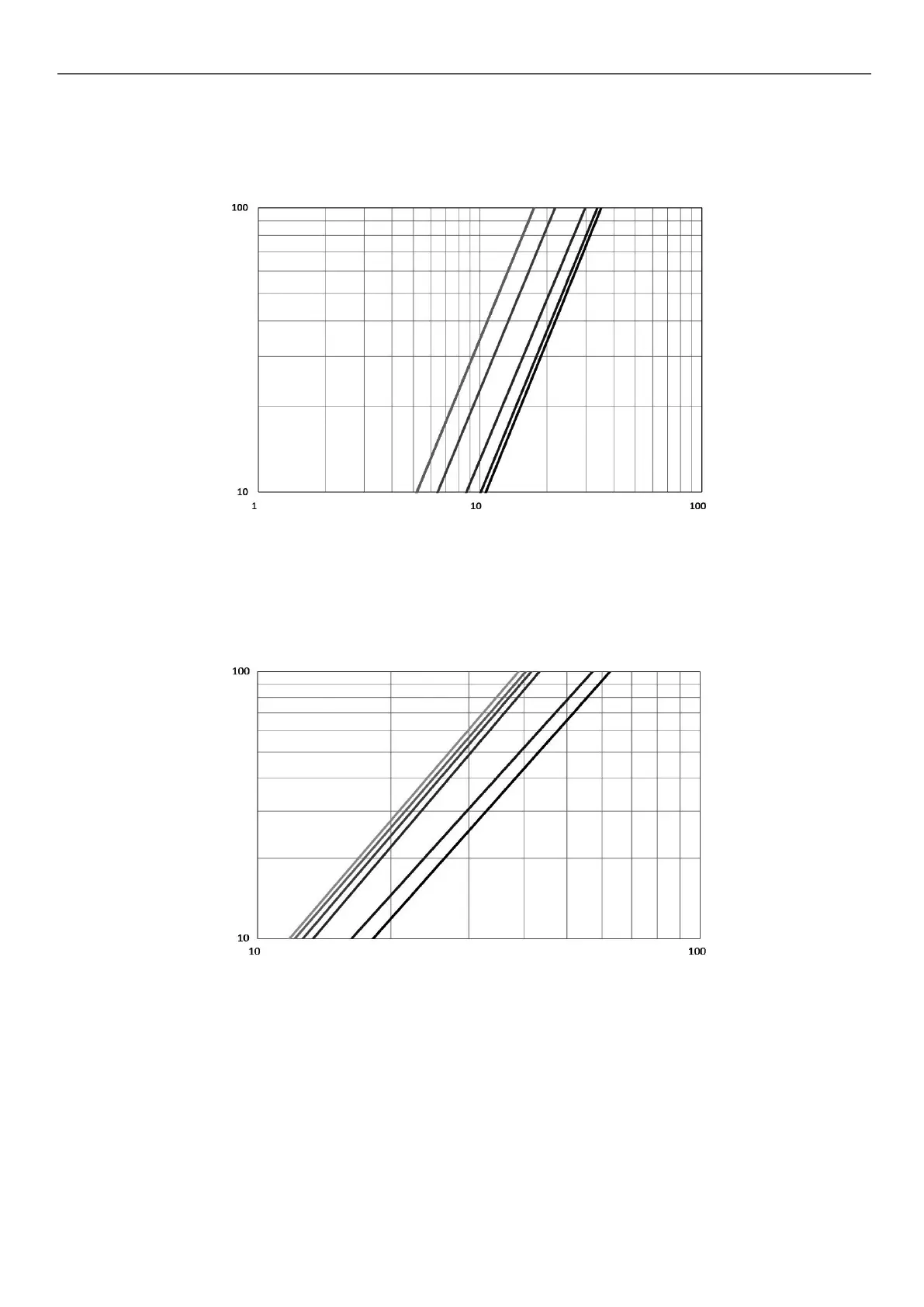 100
10
1
10
100

100
10
10
100